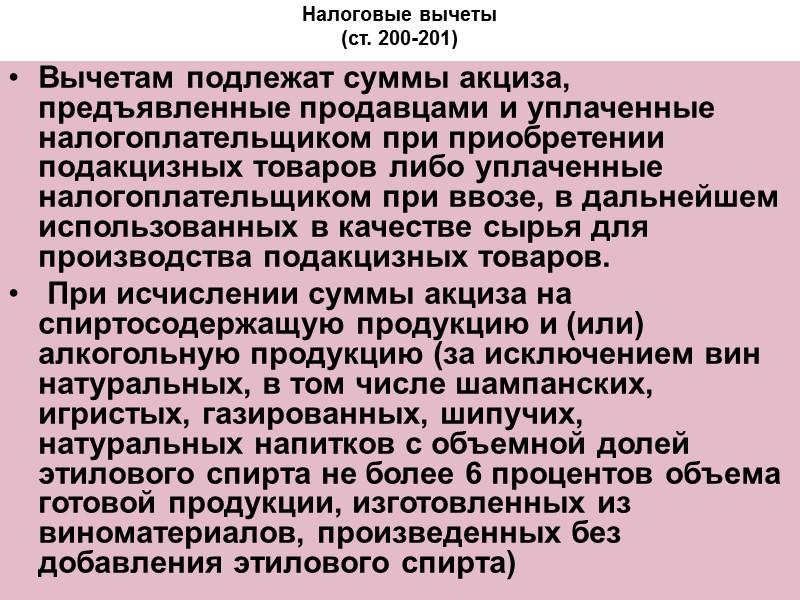 Налоговые вычеты
(ст. 200-201)

• Вычетам подлежат суммы акциза, предъявленные продавцами и уплаченные налогоплательщиком при приобретении подакцизных товаров либо уплаченные налогоплательщиком при ввозе, в дальнейшем использованных в качестве сырья для производства подакцизных товаров.

• При исчислении суммы акциза на спиртосодержащую продукцию и (или) алкогольную продукцию (за исключением вин натуральных, в том числе шампанских, игристых, газированных, шипучих, натуральных напитков с объемной долей этилового спирта не более 6 процентов объема готовой продукции, изготовленных из виноматериалов, произведенных без добавления этилового спирта)